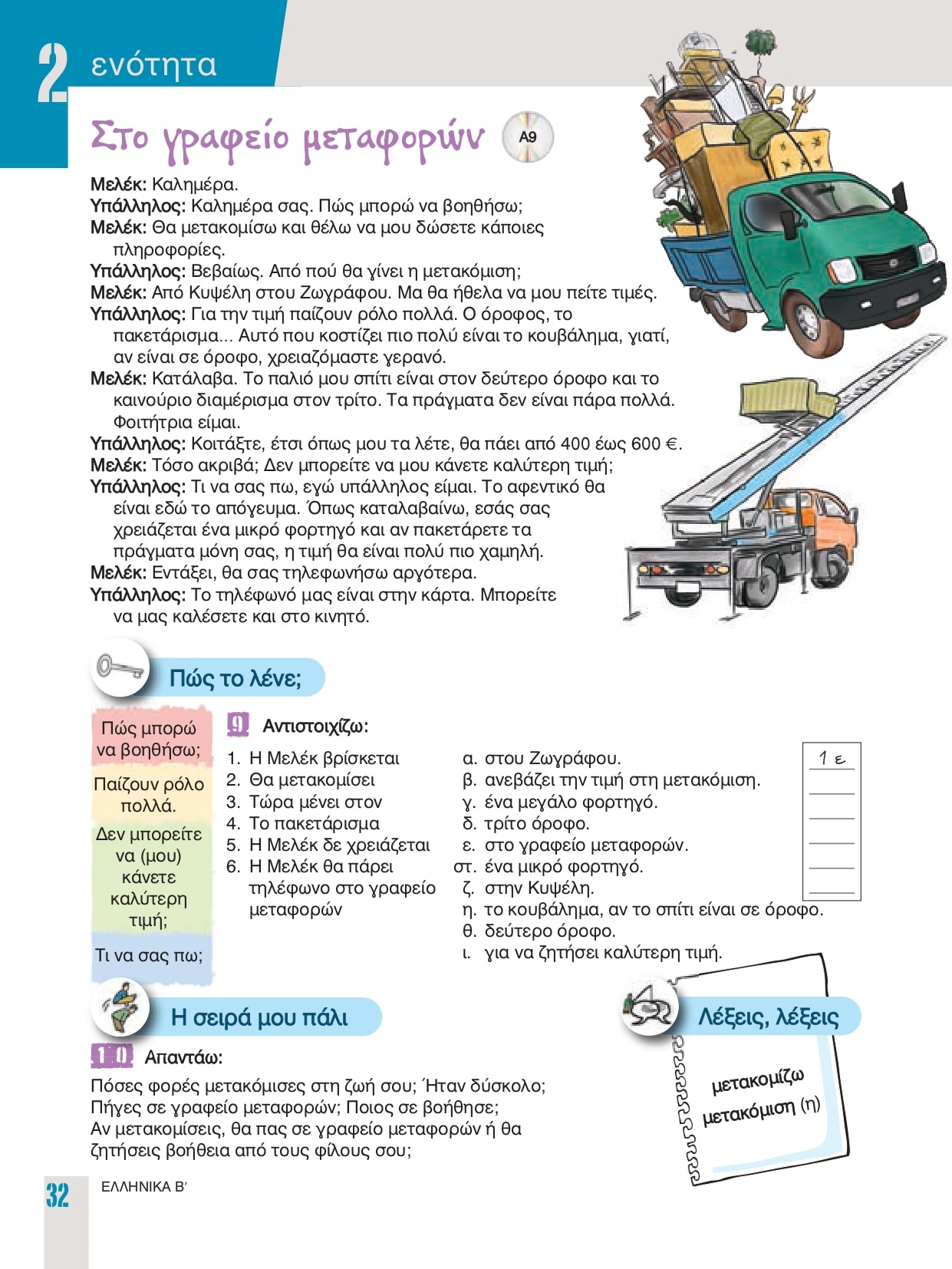 2 ενότητα

Στο γραφείο μεταφορών A9

Μελέκ: Καλημέρα.
Υπάλληλος: Καλημέρα σας. Πώς μπορώ να βοηθήσω;
Μελέκ: Θα μετακομίσω και θέλω να μου δώσετε κάποιες πληροφορίες.
Υπάλληλος: Βεβαίως. Από πού θα γίνει η μετακόμιση;
Μελέκ: Από Κυψέλη στου Ζωγράφου. Μα θα ήθελα να μου πείτε τιμές.
Υπάλληλος: Για την τιμή παίζουν ρόλο πολλά. Ο όροφος, το πακετάρισμα... Αυτό που κοστίζει πιο πολύ είναι το κουβάλημα, γιατί, αν είναι σε όροφο, χρειαζόμαστε γερανό.
Μελέκ: Κατάλαβα. Το παλιό μου σπίτι είναι στον δεύτερο όροφο και το καινούριο διαμέρισμα στον τρίτο. Τα πράγματα δεν είναι πάρα πολλά. Φοιτήτρια είμαι.
Υπάλληλος: Κοιτάξτε, έτσι όπως μου τα λέτε, θα πάει από 400 έως 600 €.
Μελέκ: Τόσο ακριβά; Δεν μπορείτε να μου κάνετε καλύτερη τιμή;
Υπάλληλος: Τι να σας πω, εγώ υπάλληλος είμαι. Το αφεντικό θα είναι εδώ το απόγευμα. Όπως καταλαβαίνω, εσάς σας χρειάζεται ένα μικρό φορτηγό και αν πακετάρετε τα πράγματα μόνη σας, η τιμή θα είναι πολύ πιο χαμηλή.
Μελέκ: Εντάξει, θα σας τηλεφωνήσω αργότερα.
Υπάλληλος: Το τηλέφωνό μας είναι στην κάρτα. Μπορείτε να μας καλέσετε και στο κινητό.

Πώς το λένε;

Πώς μπορώ να βοηθήσω;
Παίζουν ρόλο πολλά.
Δεν μπορείτε να (μου) κάνετε καλύτερη τιμή;
Τι να σας πω;

9 Αντιστοιχίζω:

1. Η Μελέκ βρίσκεται
2. Θα μετακομίσει
3. Τώρα μένει στον
4. Το πακετάρισμα
5. Η Μελέκ δε χρειάζεται
6. Η Μελέκ θα πάρει τηλέφωνο στο γραφείο μεταφορών

α. στου Ζωγράφου.
β. ανεβάζει την τιμή στη μετακόμιση.
γ. ένα μεγάλο φορτηγό.
δ. τρίτο όροφο.
ε. στο γραφείο μεταφορών.
στ. ένα μικρό φορτηγό.
ζ. στην Κυψέλη.
η. το κουβάλημα, αν το σπίτι είναι σε όροφο.
θ. δεύτερο όροφο.
ι. για να ζητήσει καλύτερη τιμή.

1 ε

Η σειρά μου πάλι

10 Απαντάω:

Πόσες φορές μετακόμισες στη ζωή σου; Ήταν δύσκολο; Πήγες σε γραφείο μεταφορών; Ποιος σε βοήθησε; Αν μετακομίσεις, θα πας σε γραφείο μεταφορών ή θα ζητήσεις βοήθεια από τους φίλους σου;

Λέξεις, λέξεις

μετακομίζω
μετακόμιση (η)

32 ΕΛΛΗΝΙΚΑ Β΄